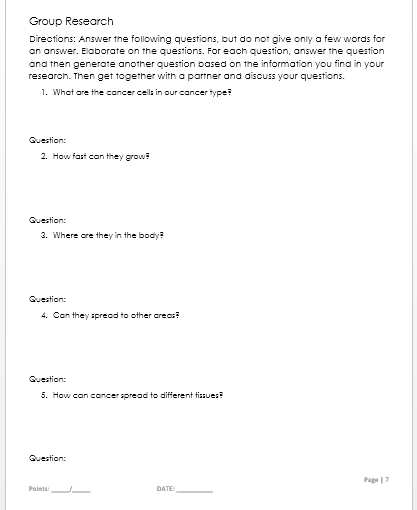 Group Research

Directions: Answer the following questions, but do not give only a few words for an answer. Elaborate on the questions. For each question, answer the question and then generate another question based on the information you find in your research. Then get together with a partner and discuss your questions.

1. What are the cancer cells in our cancer type?

Question:

2. How fast can they grow?

Question:

3. Where are they in the body?

Question:

4. Can they spread to other areas?

Question:

5. How can cancer spread to different tissues?

Question:

Page | 7

Points: _____/_____ DATE: __________